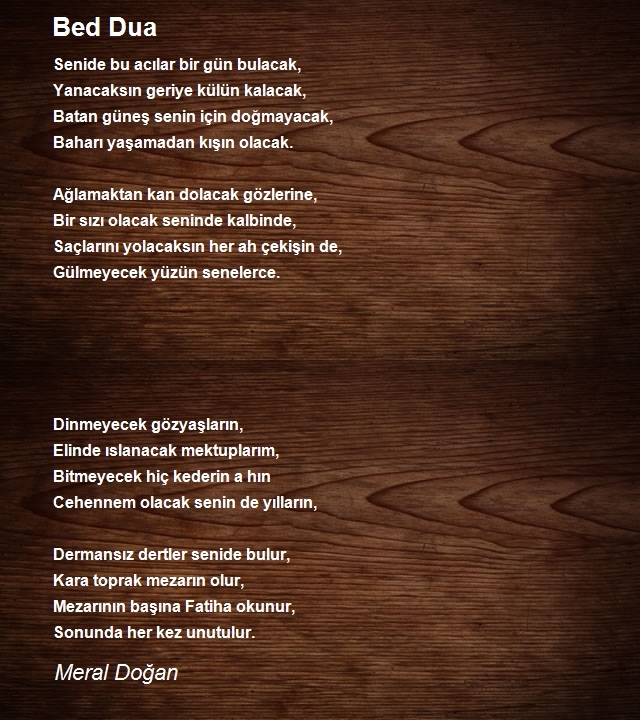 Bed Dua

Senide bu acılar bir gün bulacak,
Yanacaksın geriye külün kalacak,
Batan güneş senin için doğmayacak,
Baharı yaşamadan kışın olacak.

Ağlamaktan kan dolacak gözlerine,
Bir sızı olacak seninde kalbinde,
Saçlarını yolacaksın her ah çekişin de,
Gülmeyecek yüzün senelerce.

Dinmeyecek gözyaşların,
Elinde ıslanacak mektuplarım,
Bitmeyecek hiç kederin a hın
Cehennem olacak senin de yılların,

Dermansız dertler senide bulur,
Kara toprak mezarın olur,
Mezarının başına Fatiha okunur,
Sonunda her kez unutulur.

Meral Doğan